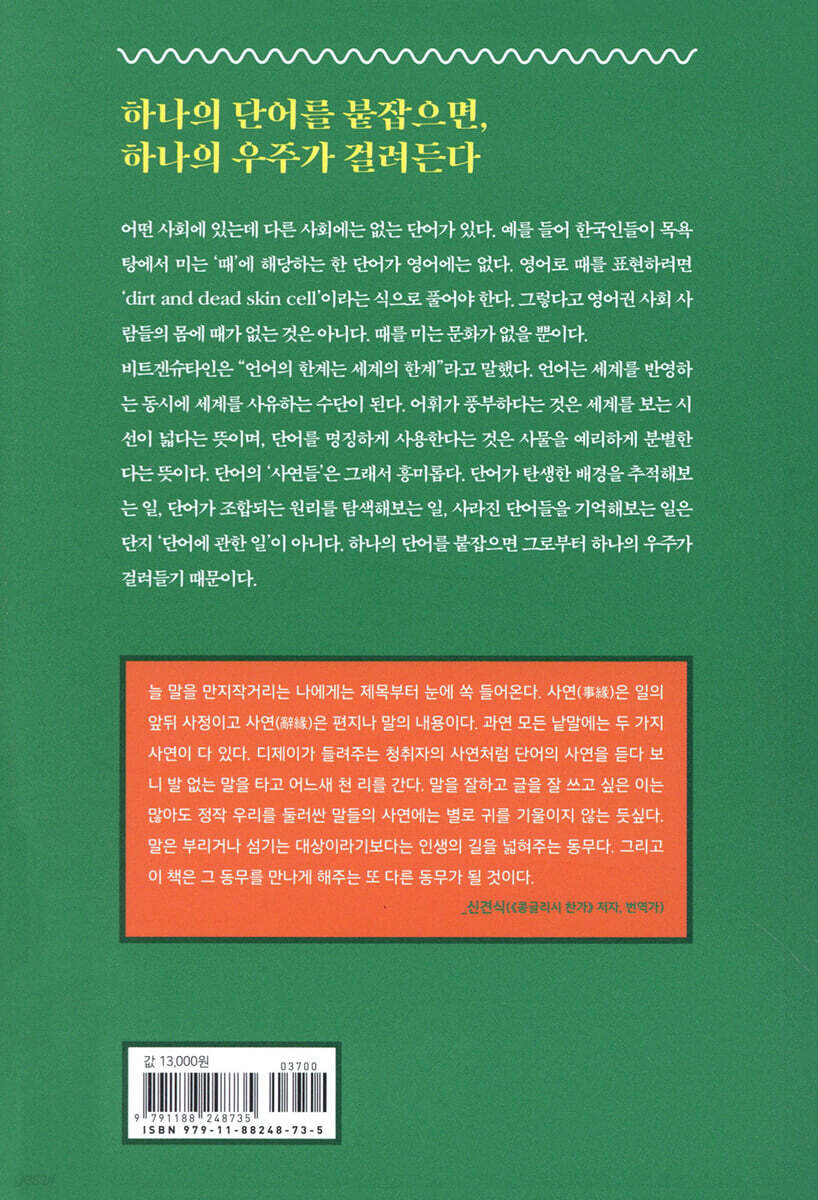 하나의 단어를 붙잡으면,
하나의 우주가 걸려든다

어떤 사회에 있는데 다른 사회에는 없는 단어가 있다. 예를 들어 한국인들이 목욕탕에서 미는 '때'에 해당하는 한 단어가 영어에는 없다. 영어로 때를 표현하려면 'dirt and dead skin cell'이라는 식으로 풀어야 한다. 그렇다고 영어권 사회 사람들의 몸에 때가 없는 것은 아니다. 때를 미는 문화가 없을 뿐이다.
비트겐슈타인은 "언어의 한계는 세계의 한계"라고 말했다. 언어는 세계를 반영하는 동시에 세계를 사유하는 수단이 된다. 어휘가 풍부하다는 것은 세계를 보는 시선이 넓다는 뜻이며, 단어를 명징하게 사용한다는 것은 사물을 예리하게 분별한다는 뜻이다. 단어의 '사연들'은 그래서 흥미롭다. 단어가 탄생한 배경을 추적해보는 일, 단어가 조합되는 원리를 탐색해보는 일, 사라진 단어들을 기억해보는 일은 단지 '단어에 관한 일'이 아니다. 하나의 단어를 붙잡으면 그로부터 하나의 우주가 걸려들기 때문이다.

늘 말을 만지작거리는 나에게는 제목부터 눈에 쏙 들어온다. 사연(事緣)은 일의 앞뒤 사정이고 사연(辭緣)은 편지나 말의 내용이다. 과연 모든 낱말에는 두 가지 사연이 다 있다. 디제이가 들려주는 청취자의 사연처럼 단어의 사연을 듣다 보니 발 없는 말을 타고 어느새 천 리를 간다. 말을 잘하고 글을 잘 쓰고 싶은 이는 많아도 정작 우리를 둘러싼 말들의 사연에는 별로 귀를 기울이지 않는 듯싶다. 말은 부리거나 섬기는 대상이라기보다는 인생의 길을 넓혀주는 동무다. 그리고 이 책은 그 동무를 만나게 해주는 또 다른 동무가 될 것이다.

_신견식(《콩글리시 찬가》 저자, 번역가)

값 13,000원
03700
9 791188 248735
ISBN 979-11-88248-73-5